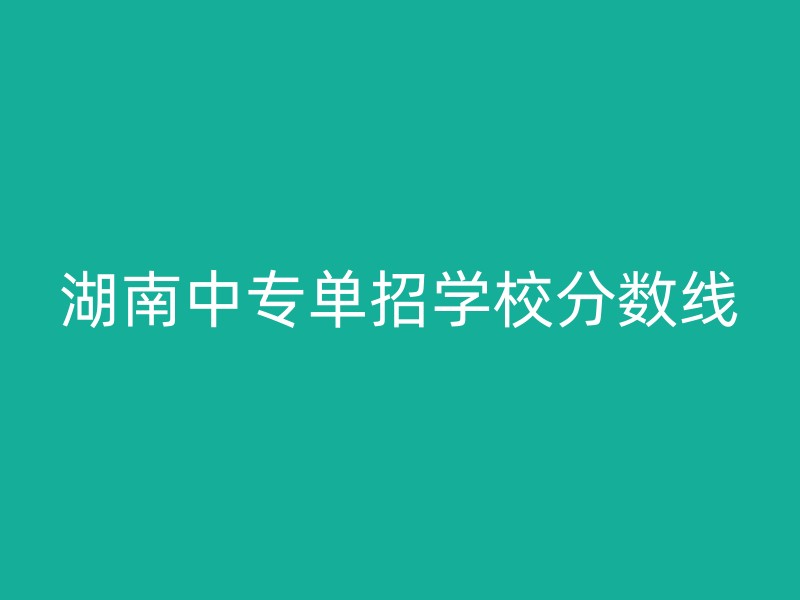 湖南中专单招学校分数线